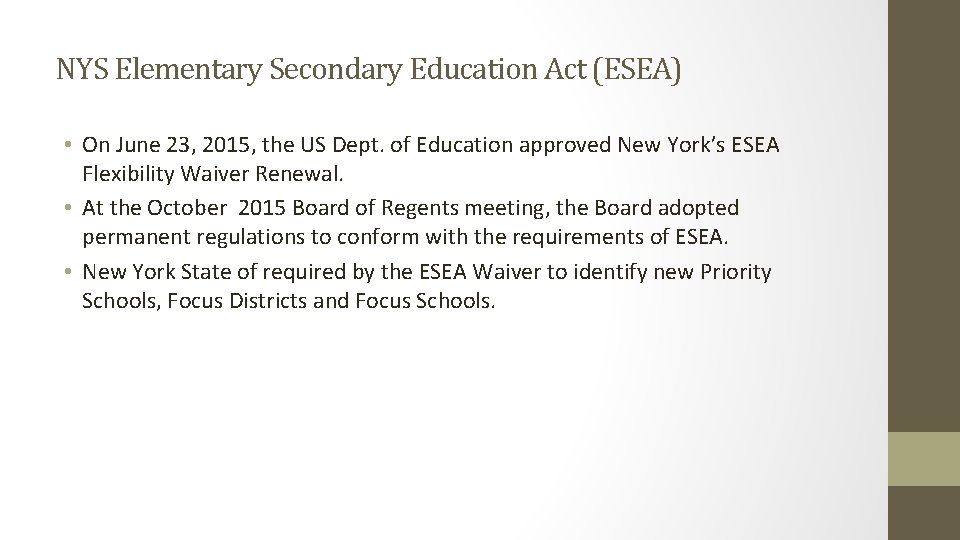 NYS Elementary Secondary Education Act (ESEA)

• On June 23, 2015, the US Dept. of Education approved New York's ESEA Flexibility Waiver Renewal.
• At the October 2015 Board of Regents meeting, the Board adopted permanent regulations to conform with the requirements of ESEA.
• New York State of required by the ESEA Waiver to identify new Priority Schools, Focus Districts and Focus Schools.